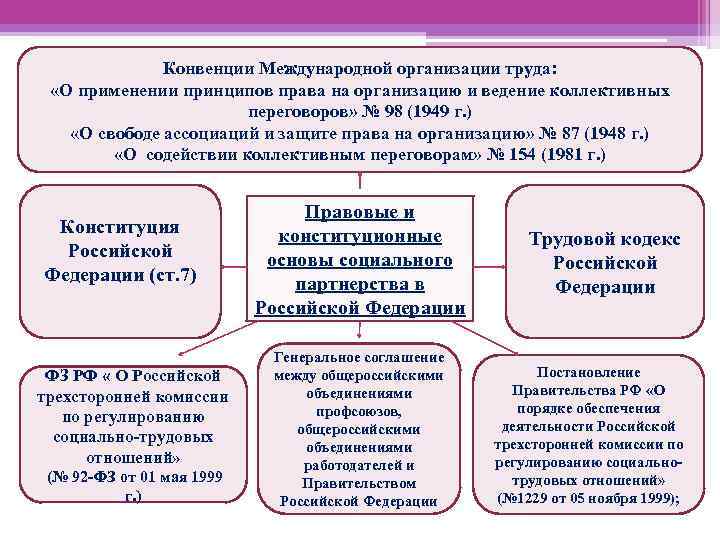 Конвенции Международной организации труда:
«О применении принципов права на организацию и ведение коллективных переговоров» № 98 (1949 г.)
«О свободе ассоциаций и защите права на организацию» № 87 (1948 г.)
«О содействии коллективным переговорам» № 154 (1981 г.)

Конституция Российской Федерации (ст.7)

Правовые и конституционные основы социального партнерства в Российской Федерации

Трудовой кодекс Российской Федерации

ФЗ РФ « О Российской трехсторонней комиссии по регулированию социально-трудовых отношений» (№ 92-ФЗ от 01 мая 1999 г.)

Генеральное соглашение между общероссийскими объединениями профсоюзов, общероссийскими объединениями работодателей и Правительством Российской Федерации

Постановление Правительства РФ «О порядке обеспечения деятельности Российской трехсторонней комиссии по регулированию социально-трудовых отношений» (№1229 от 05 ноября 1999);